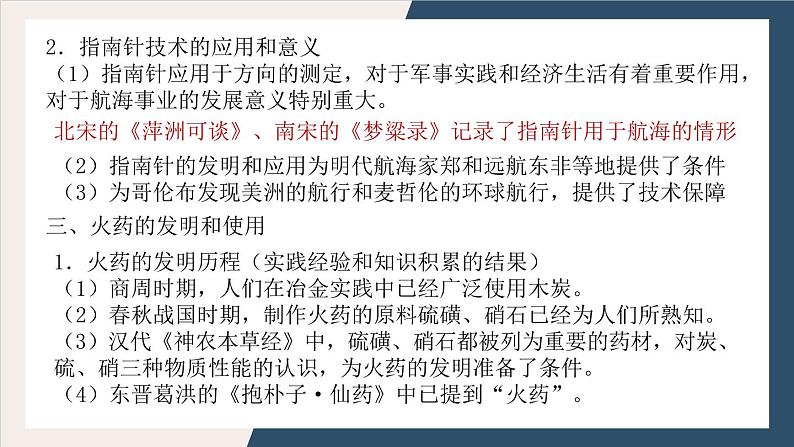 2．指南针技术的应用和意义
（1）指南针应用于方向的测定，对于军事实践和经济生活有着重要作用，对于航海事业的发展意义特别重大。
北宋的《萍洲可谈》、南宋的《梦粱录》记录了指南针用于航海的情形
（2）指南针的发明和应用为明代航海家郑和远航东非等地提供了条件
（3）为哥伦布发现美洲的航行和麦哲伦的环球航行，提供了技术保障
三、火药的发明和使用
1．火药的发明历程（实践经验和知识积累的结果）
（1）商周时期，人们在冶金实践中已经广泛使用木炭。
（2）春秋战国时期，制作火药的原料硫磺、硝石已经为人们所熟知。
（3）汉代《神农本草经》中，硫磺、硝石都被列为重要的药材，对炭、硫、硝三种物质性能的认识，为火药的发明准备了条件。
（4）东晋葛洪的《抱朴子·仙药》中已提到“火药”。